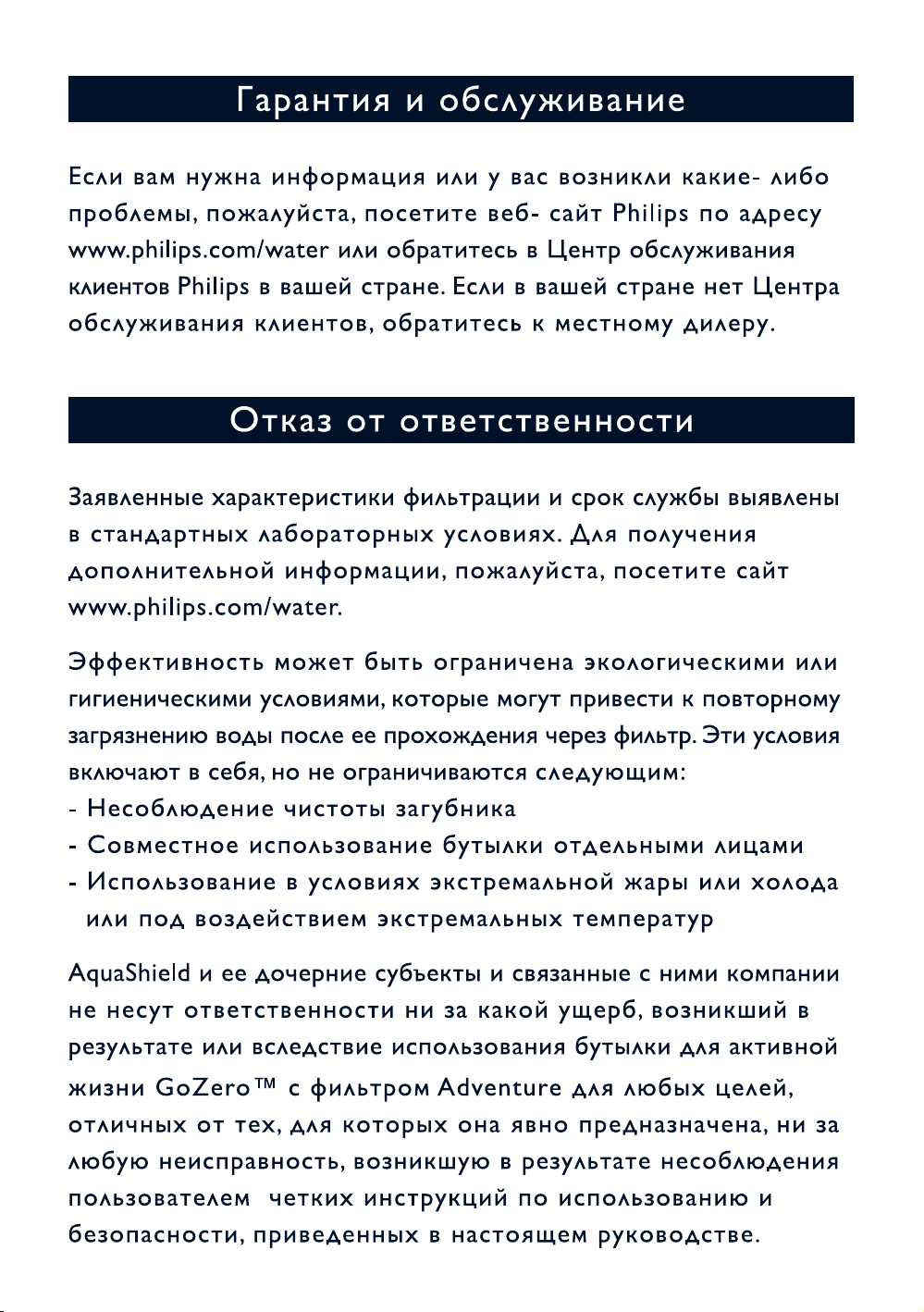 Гарантия и обслуживание

Если вам нужна информация или у вас возникли какие- либо проблемы, пожалуйста, посетите веб- сайт Philips по адресу www.philips.com/water или обратитесь в Центр обслуживания клиентов Philips в вашей стране. Если в вашей стране нет Центра обслуживания клиентов, обратитесь к местному дилеру.

Отказ от ответственности

Заявленные характеристики фильтрации и срок службы выявлены в стандартных лабораторных условиях. Для получения дополнительной информации, пожалуйста, посетите сайт www.philips.com/water.

Эффективность может быть ограничена экологическими или гигиеническими условиями, которые могут привести к повторному загрязнению воды после ее прохождения через фильтр. Эти условия включают в себя, но не ограничиваются следующим:
- Несоблюдение чистоты загубника
- Совместное использование бутылки отдельными лицами
- Использование в условиях экстремальной жары или холода или под воздействием экстремальных температур

AquaShield и ее дочерние субъекты и связанные с ними компании не несут ответственности ни за какой ущерб, возникший в результате или вследствие использования бутылки для активной жизни GoZero™ с фильтром Adventure для любых целей, отличных от тех, для которых она явно предназначена, ни за любую неисправность, возникшую в результате несоблюдения пользователем четких инструкций по использованию и безопасности, приведенных в настоящем руководстве.